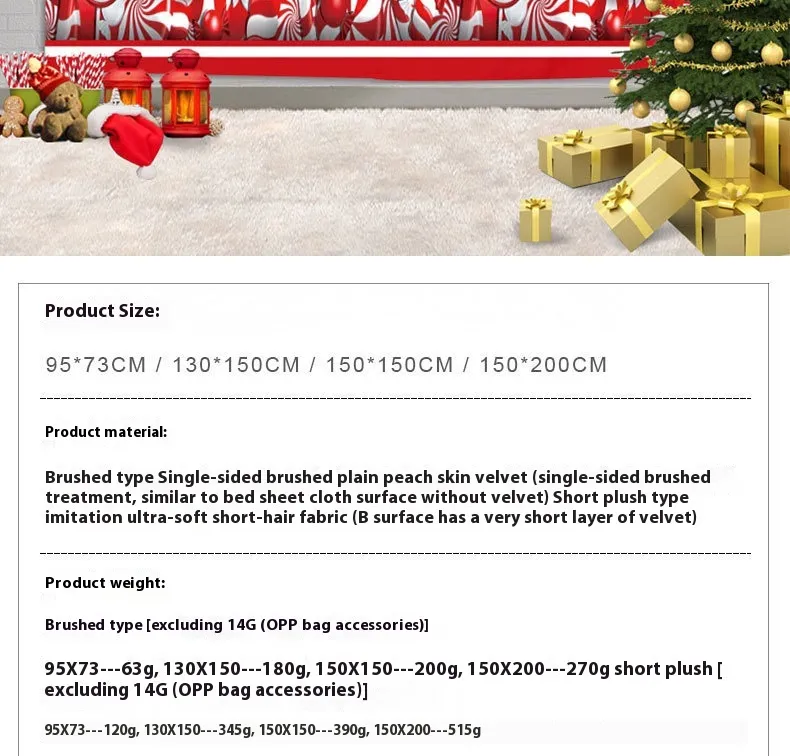 Product Size:

95*73CM / 130*150CM / 150*150CM / 150*200CM

Product material:

Brushed type Single-sided brushed plain peach skin velvet (single-sided brushed treatment, similar to bed sheet cloth surface without velvet) Short plush type imitation ultra-soft short-hair fabric (B surface has a very short layer of velvet)

Product weight:

Brushed type [excluding 14G (OPP bag accessories)]

95X73---63g, 130X150---180g, 150X150---200g, 150X200---270g short plush [ excluding 14G (OPP bag accessories)]

95X73---120g, 130X150---345g, 150X150---390g, 150X200---515g